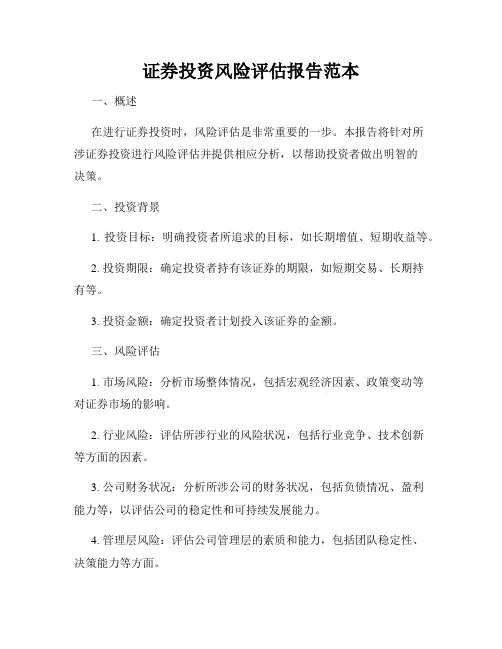 证券投资风险评估报告范本

一、概述

在进行证券投资时，风险评估是非常重要的一步。本报告将针对所涉证券投资进行风险评估并提供相应分析，以帮助投资者做出明智的决策。

二、投资背景

1. 投资目标：明确投资者所追求的目标，如长期增值、短期收益等。

2. 投资期限：确定投资者持有该证券的期限，如短期交易、长期持有等。

3. 投资金额：确定投资者计划投入该证券的金额。

三、风险评估

1. 市场风险：分析市场整体情况，包括宏观经济因素、政策变动等对证券市场的影响。

2. 行业风险：评估所涉行业的风险状况，包括行业竞争、技术创新等方面的因素。

3. 公司财务状况：分析所涉公司的财务状况，包括负债情况、盈利能力等，以评估公司的稳定性和可持续发展能力。

4. 管理层风险：评估公司管理层的素质和能力，包括团队稳定性、决策能力等方面。